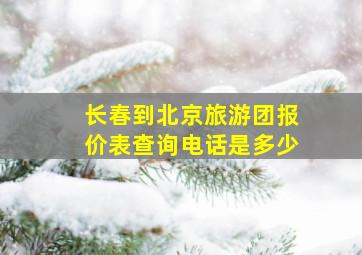 长春到北京旅游团报价表查询电话是多少